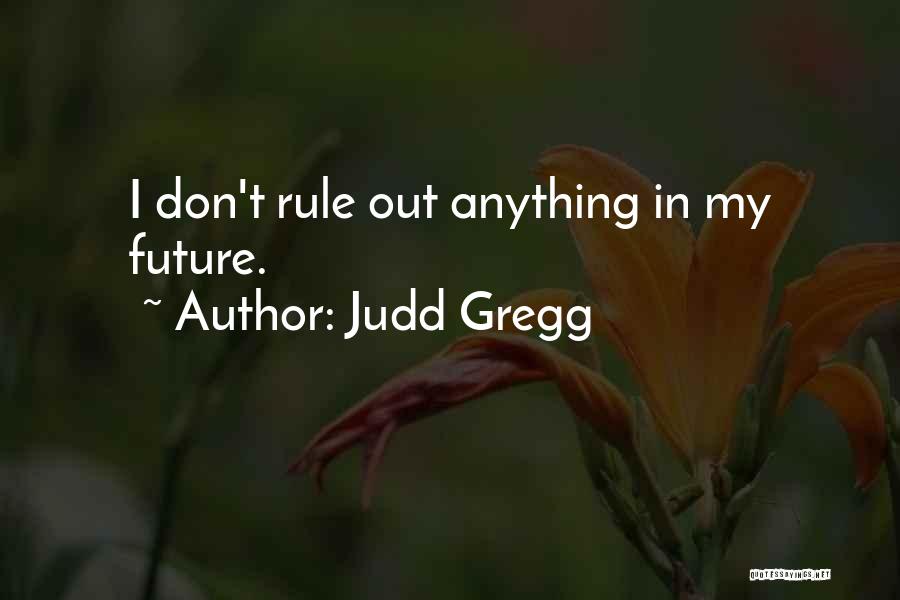 I don't rule out anything in my future.

~ Author: Judd Gregg

QUOTESSAYINGS.NET